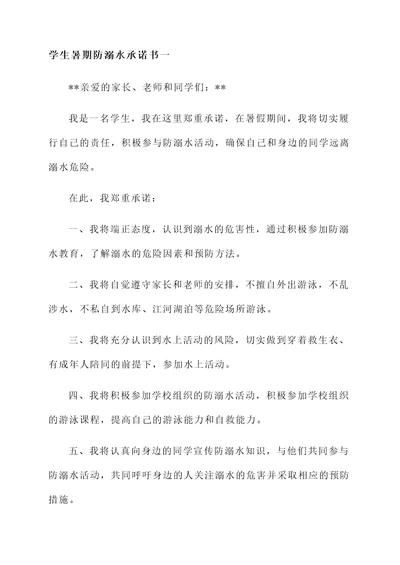 学生暑期防溺水承诺书一

**亲爱的家长、老师和同学们：**

我是一名学生，我在这里郑重承诺，在暑假期间，我将切实履行自己的责任，积极参与防溺水活动，确保自己和身边的同学远离溺水危险。

在此，我郑重承诺：

一、我将端正态度，认识到溺水的危害性，通过积极参加防溺水教育，了解溺水的危险因素和预防方法。

二、我将自觉遵守家长和老师的安排，不擅自外出游泳，不乱涉水，不私自到水库、江河湖泊等危险场所游泳。

三、我将充分认识到水上活动的风险，切实做到穿着救生衣、有成年人陪同的前提下，参加水上活动。

四、我将积极参加学校组织的防溺水活动，积极参加学校组织的游泳课程，提高自己的游泳能力和自救能力。

五、我将认真向身边的同学宣传防溺水知识，与他们共同参与防溺水活动，共同呼吁身边的人关注溺水的危害并采取相应的预防措施。